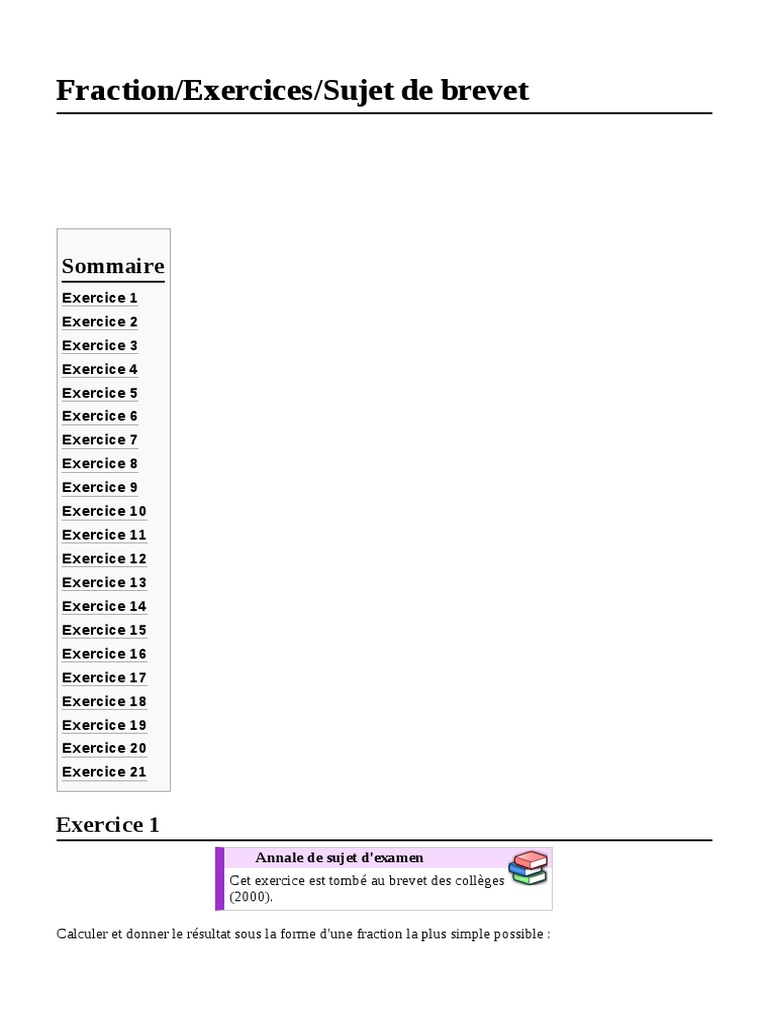 Fraction/Exercices/Sujet de brevet

Sommaire

Exercice 1
Exercice 2
Exercice 3
Exercice 4
Exercice 5
Exercice 6
Exercice 7
Exercice 8
Exercice 9
Exercice 10
Exercice 11
Exercice 12
Exercice 13
Exercice 14
Exercice 15
Exercice 16
Exercice 17
Exercice 18
Exercice 19
Exercice 20
Exercice 21

Exercice 1

Annale de sujet d'examen

Cet exercice est tombé au brevet des collèges (2000).

Calculer et donner le résultat sous la forme d'une fraction la plus simple possible :